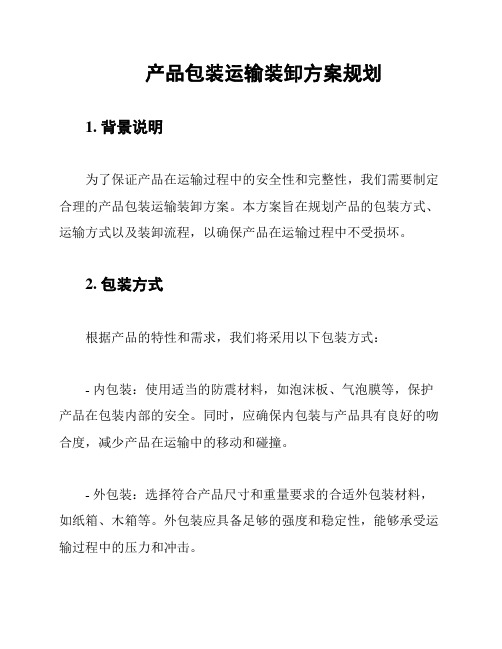 产品包装运输装卸方案规划

1. 背景说明

为了保证产品在运输过程中的安全性和完整性，我们需要制定合理的产品包装运输装卸方案。本方案旨在规划产品的包装方式、运输方式以及装卸流程，以确保产品在运输过程中不受损坏。

2. 包装方式

根据产品的特性和需求，我们将采用以下包装方式：

- 内包装：使用适当的防震材料，如泡沫板、气泡膜等，保护产品在包装内部的安全。同时，应确保内包装与产品具有良好的吻合度，减少产品在运输中的移动和碰撞。

- 外包装：选择符合产品尺寸和重量要求的合适外包装材料，如纸箱、木箱等。外包装应具备足够的强度和稳定性，能够承受运输过程中的压力和冲击。